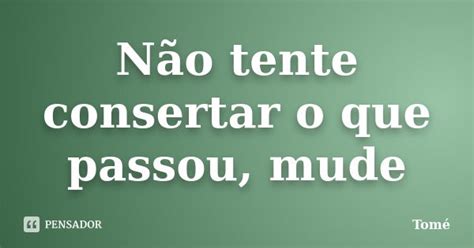 Não tente consertar o que passou, mude

PENSADOR

Tomé